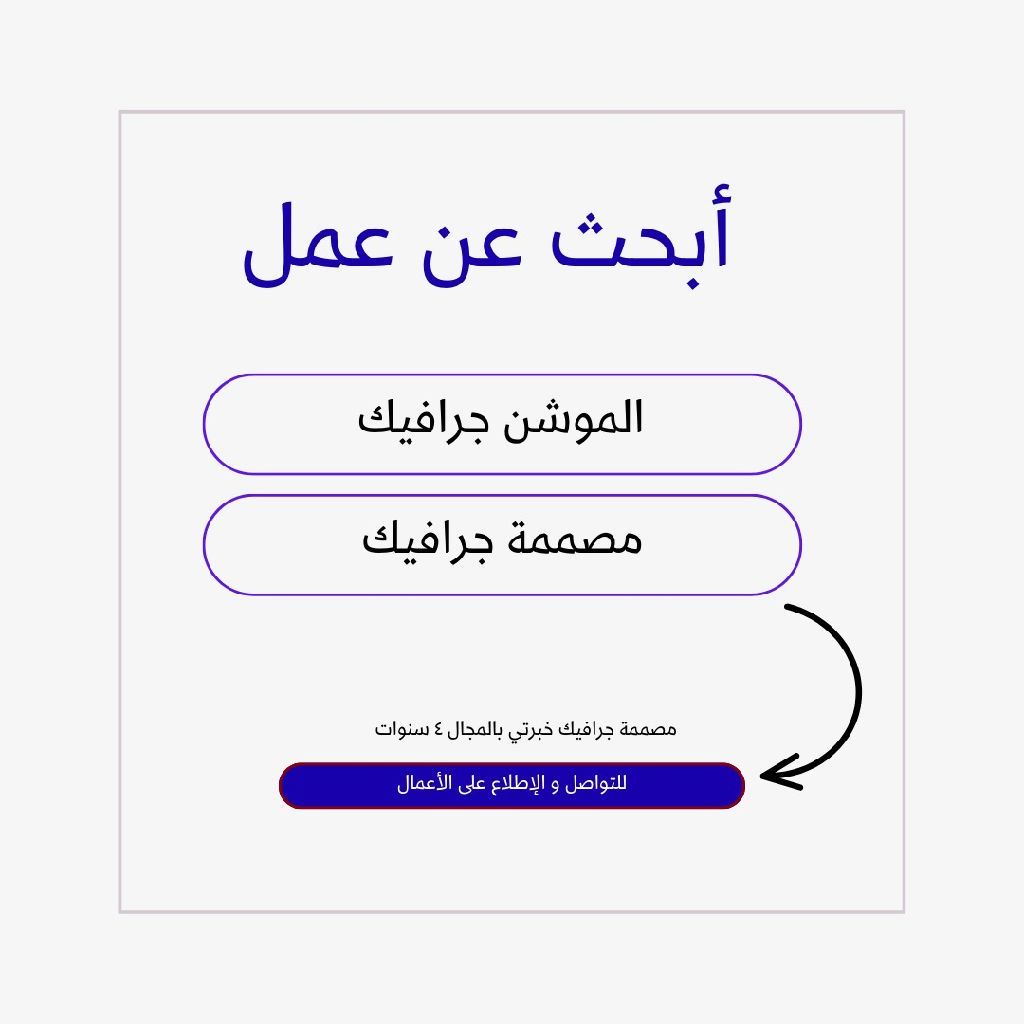 أبحث عن عمل

الموشن جرافيك

مصممة جرافيك

مصممة جرافيك خبرتي بالمجال ٤ سنوات

للتواصل و الإطلاع على الأعمال